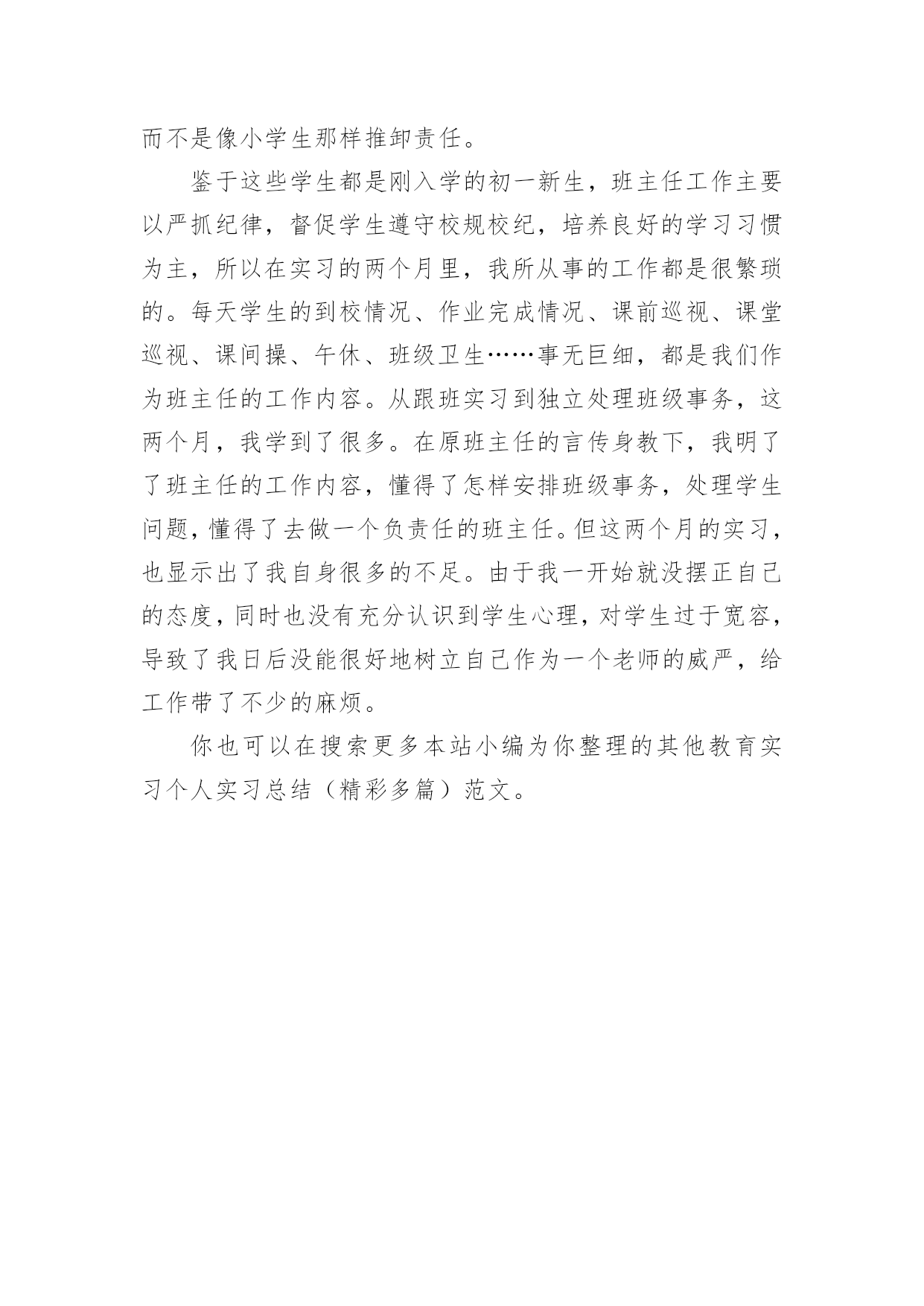 而不是像小学生那样推卸责任。

鉴于这些学生都是刚入学的初一新生，班主任工作主要以严抓纪律，督促学生遵守校规校纪，培养良好的学习习惯为主，所以在实习的两个月里，我所从事的工作都是很繁琐的。每天学生的到校情况、作业完成情况、课前巡视、课堂巡视、课间操、午休、班级卫生……事无巨细，都是我们作为班主任的工作内容。从跟班实习到独立处理班级事务，这两个月，我学到了很多。在原班主任的言传身教下，我明了了班主任的工作内容，懂得了怎样安排班级事务，处理学生问题，懂得了去做一个负责任的班主任。但这两个月的实习，也显示出了我自身很多的不足。由于我一开始就没摆正自己的态度，同时也没有充分认识到学生心理，对学生过于宽容，导致了我日后没能很好地树立自己作为一个老师的威严，给工作带了不少的麻烦。

你也可以在搜索更多本站小编为你整理的其他教育实习个人实习总结（精彩多篇）范文。